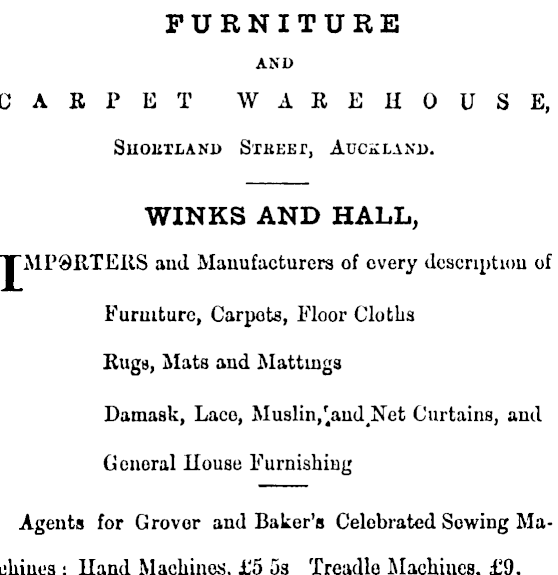 FURNITURE

AND

CARPET WAREHOUSE,

SHORTLAND STREET, AUCKLAND.

WINKS AND HALL,

IMPORTERS and Manufacturers of every description of

Furniture, Carpets, Floor Cloths

Rugs, Mats and Mattings

Damask, Lace, Muslin, and Net Curtains, and

General House Furnishing

Agents for Grover and Baker's Celebrated Sewing Machines: Hand Machines, £5 5s Treadle Machines, £9.